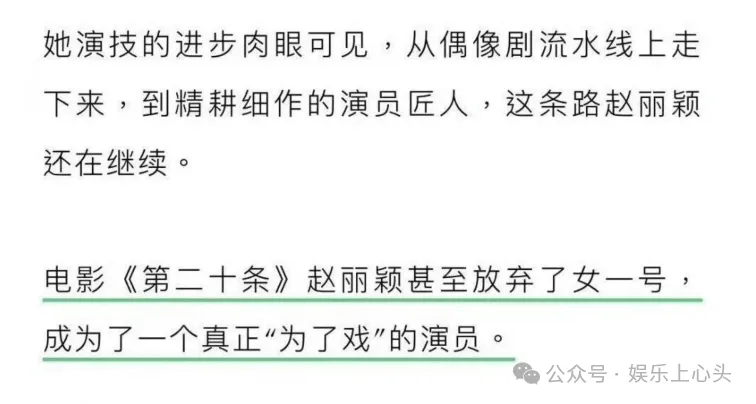 她演技的进步肉眼可见，从偶像剧流水线上走下来，到精耕细作的演员匠人，这条路赵丽颖还在继续。

电影《第二十条》赵丽颖甚至放弃了女一号，成为了一个真正“为了戏”的演员。

公众号 · 娱乐上心头